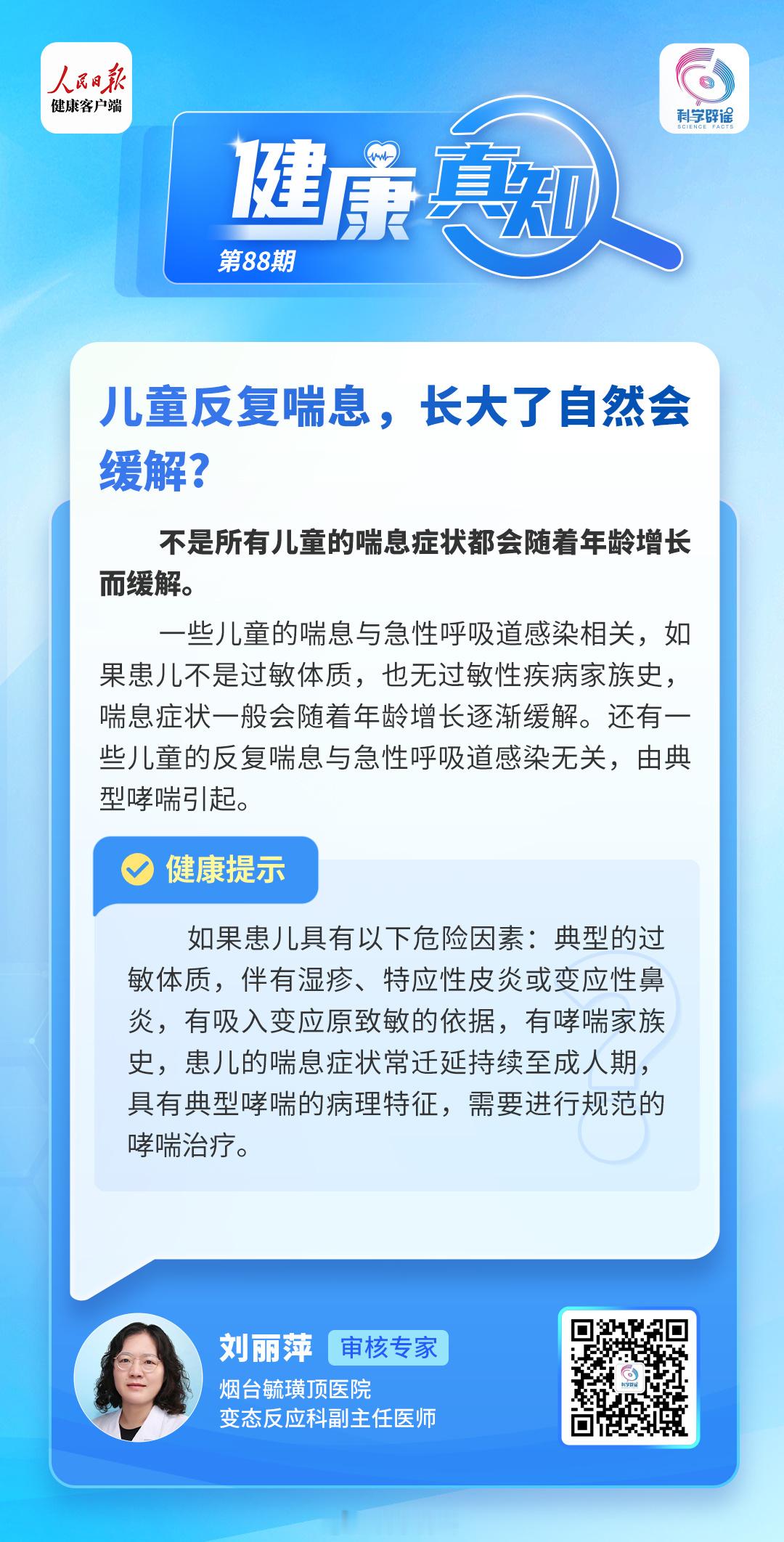 人民日报
健康客户端

科学辟谣
SCIENCE FACTS

健康真知
第88期

儿童反复喘息，长大了自然会缓解？

不是所有儿童的喘息症状都会随着年龄增长而缓解。

一些儿童的喘息与急性呼吸道感染相关，如果患儿不是过敏体质，也无过敏性疾病家族史，喘息症状一般会随着年龄增长逐渐缓解。还有一些儿童的反复喘息与急性呼吸道感染无关，由典型哮喘引起。

健康提示

如果患儿具有以下危险因素：典型的过敏体质，伴有湿疹、特应性皮炎或变应性鼻炎，有吸入变应原致敏的依据，有哮喘家族史，患儿的喘息症状常迁延持续至成人期，具有典型哮喘的病理特征，需要进行规范的哮喘治疗。

刘丽萍 审核专家
烟台毓璜顶医院
变态反应科副主任医师

科学辟谣